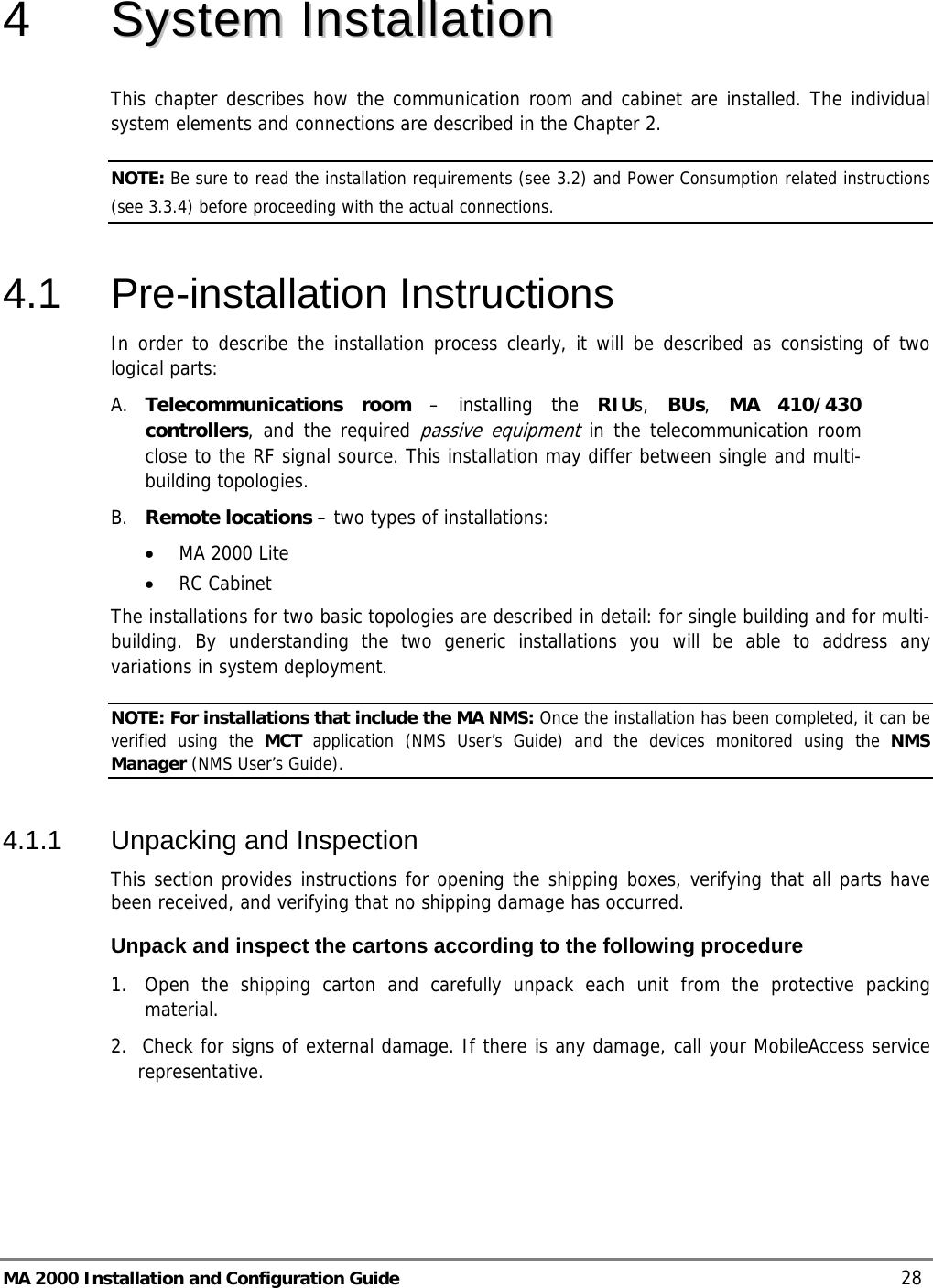 4 System Installation

This chapter describes how the communication room and cabinet are installed. The individual system elements and connections are described in the Chapter 2.

NOTE: Be sure to read the installation requirements (see 3.2) and Power Consumption related instructions (see 3.3.4) before proceeding with the actual connections.

4.1 Pre-installation Instructions

In order to describe the installation process clearly, it will be described as consisting of two logical parts:

A. Telecommunications room – installing the RIUs, BUs, MA 410/430 controllers, and the required passive equipment in the telecommunication room close to the RF signal source. This installation may differ between single and multi-building topologies.

B. Remote locations – two types of installations:

• MA 2000 Lite
• RC Cabinet

The installations for two basic topologies are described in detail: for single building and for multi-building. By understanding the two generic installations you will be able to address any variations in system deployment.

NOTE: For installations that include the MA NMS: Once the installation has been completed, it can be verified using the MCT application (NMS User's Guide) and the devices monitored using the NMS Manager (NMS User's Guide).

4.1.1 Unpacking and Inspection

This section provides instructions for opening the shipping boxes, verifying that all parts have been received, and verifying that no shipping damage has occurred.

Unpack and inspect the cartons according to the following procedure

1. Open the shipping carton and carefully unpack each unit from the protective packing material.

2. Check for signs of external damage. If there is any damage, call your MobileAccess service representative.

MA 2000 Installation and Configuration Guide 28